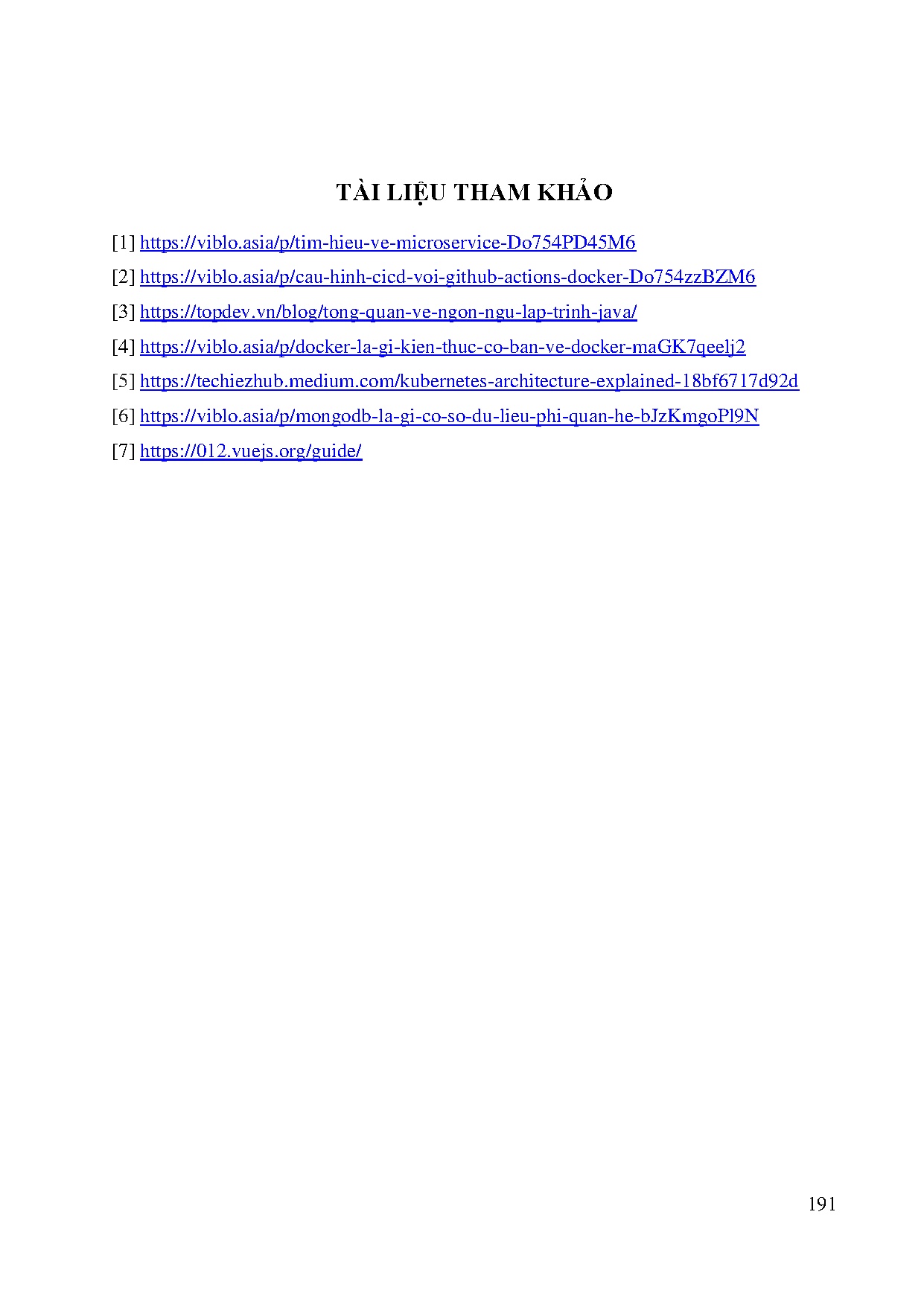 TÀI LIỆU THAM KHẢO

[1] https://viblo.asia/p/tim-hieu-ve-microservice-Do754PD45M6

[2] https://viblo.asia/p/cau-hinh-cicd-voi-github-actions-docker-Do754zzBZM6

[3] https://topdev.vn/blog/tong-quan-ve-ngon-ngu-lap-trinh-java/

[4] https://viblo.asia/p/docker-la-gi-kien-thuc-co-ban-ve-docker-maGK7qeelj2

[5] https://techiezhub.medium.com/kubernetes-architecture-explained-18bf6717d92d

[6] https://viblo.asia/p/mongodb-la-gi-co-so-du-lieu-phi-quan-he-bJzKmgoPl9N

[7] https://012.vuejs.org/guide/

191